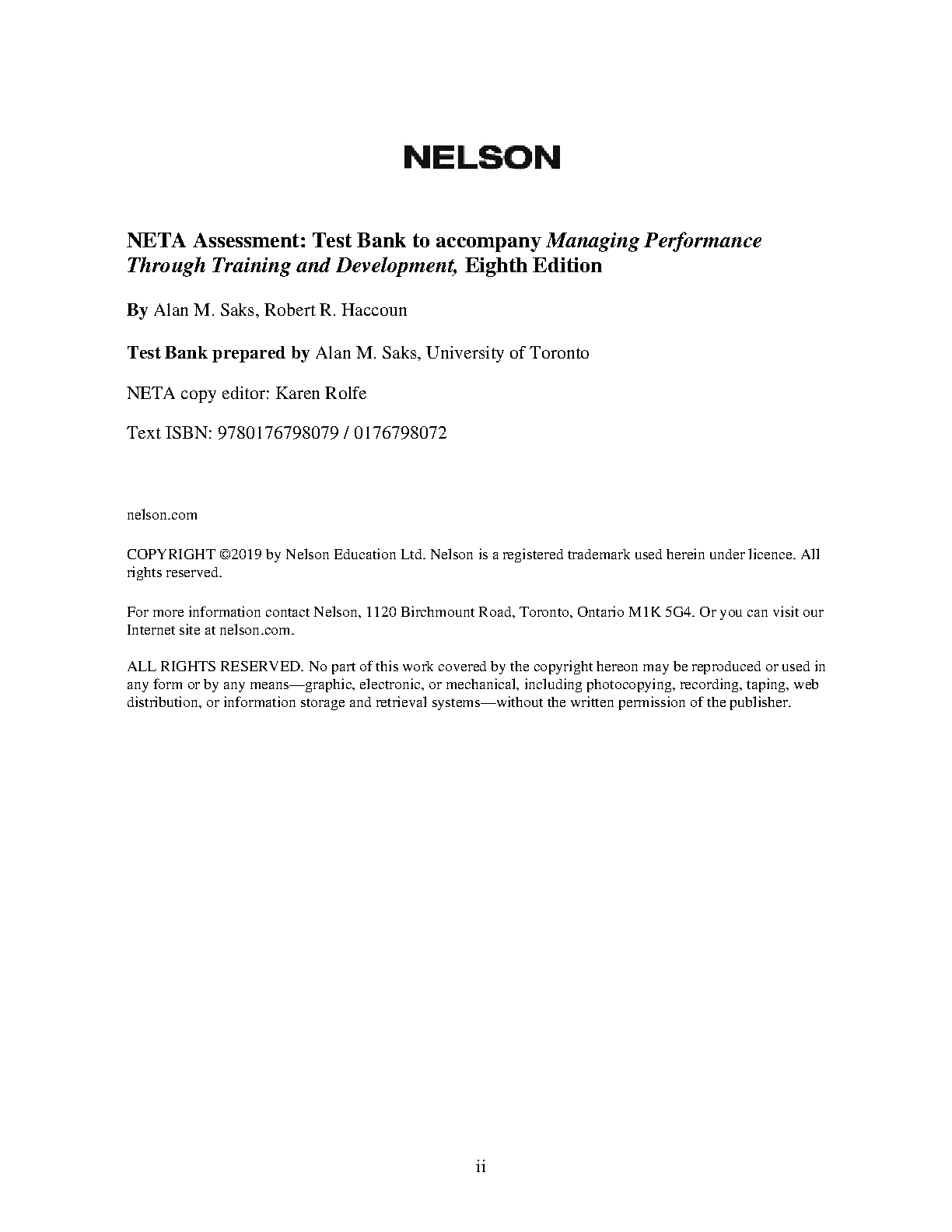 NELSON

NETA Assessment: Test Bank to accompany Managing Performance Through Training and Development, Eighth Edition

By Alan M. Saks, Robert R. Haccoun

Test Bank prepared by Alan M. Saks, University of Toronto

NETA copy editor: Karen Rolfe

Text ISBN: 9780176798079 / 0176798072

nelson.com

COPYRIGHT ©2019 by Nelson Education Ltd. Nelson is a registered trademark used herein under licence. All rights reserved.

For more information contact Nelson, 1120 Birchmount Road, Toronto, Ontario M1K 5G4. Or you can visit our Internet site at nelson.com.

ALL RIGHTS RESERVED. No part of this work covered by the copyright hereon may be reproduced or used in any form or by any means—graphic, electronic, or mechanical, including photocopying, recording, taping, web distribution, or information storage and retrieval systems—without the written permission of the publisher.

ii